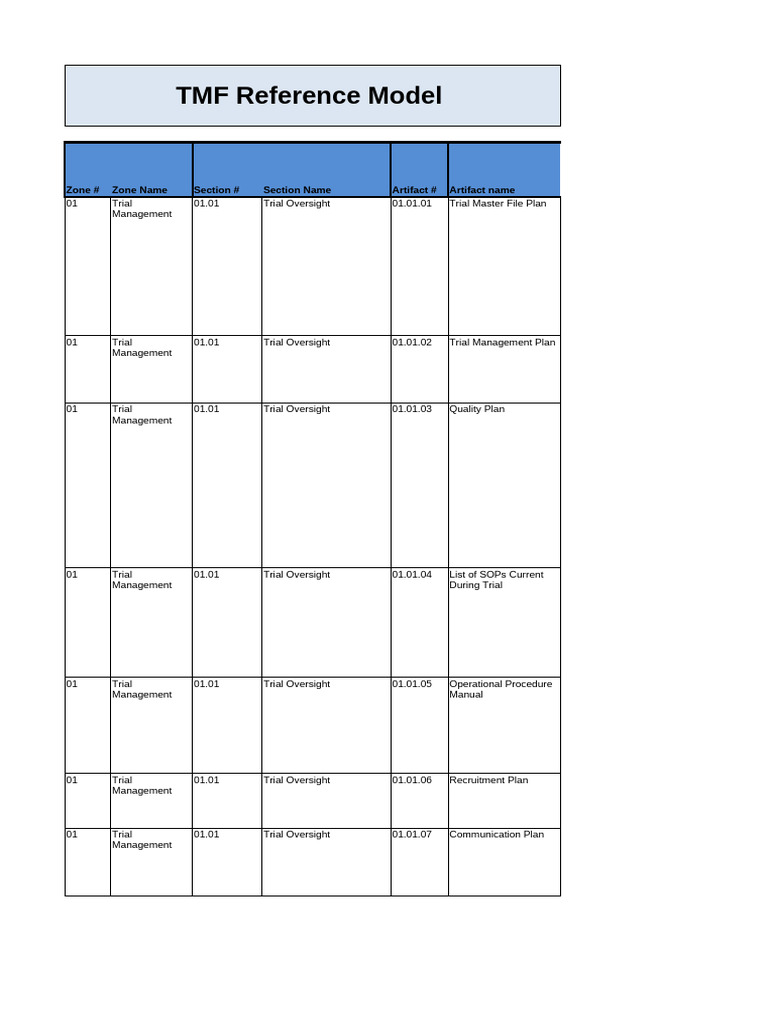 TMF Reference Model

| Zone # | Zone Name | Section # | Section Name | Artifact # | Artifact name |
|---|---|---|---|---|---|
| 01 | Trial Management | 01.01 | Trial Oversight | 01.01.01 | Trial Master File Plan |
| 01 | Trial Management | 01.01 | Trial Oversight | 01.01.02 | Trial Management Plan |
| 01 | Trial Management | 01.01 | Trial Oversight | 01.01.03 | Quality Plan |
| 01 | Trial Management | 01.01 | Trial Oversight | 01.01.04 | List of SOPs Current During Trial |
| 01 | Trial Management | 01.01 | Trial Oversight | 01.01.05 | Operational Procedure Manual |
| 01 | Trial Management | 01.01 | Trial Oversight | 01.01.06 | Recruitment Plan |
| 01 | Trial Management | 01.01 | Trial Oversight | 01.01.07 | Communication Plan |